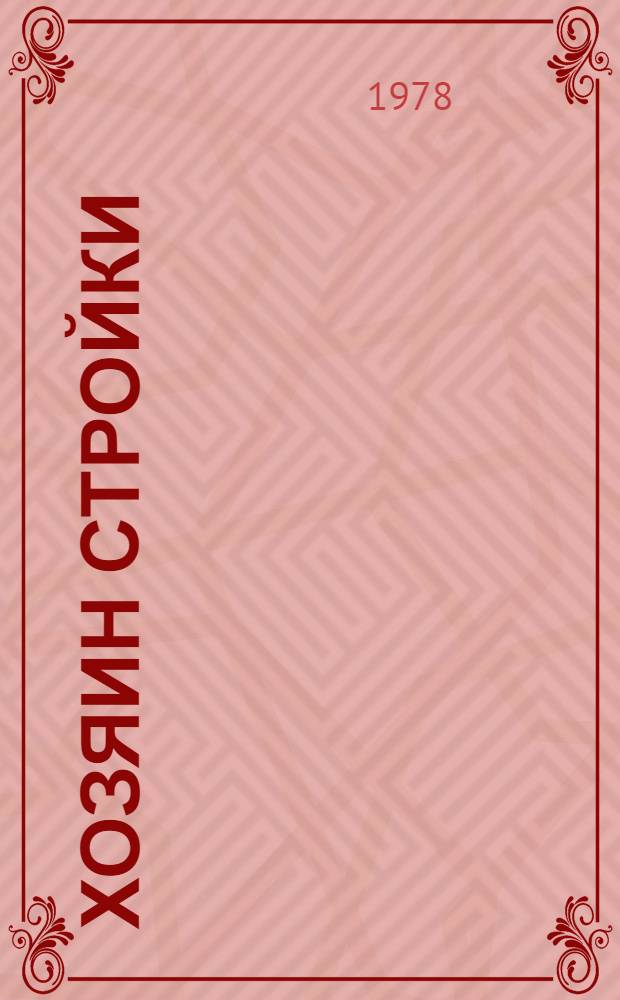 1978

ХОЗЯИН СТРОЙКИ